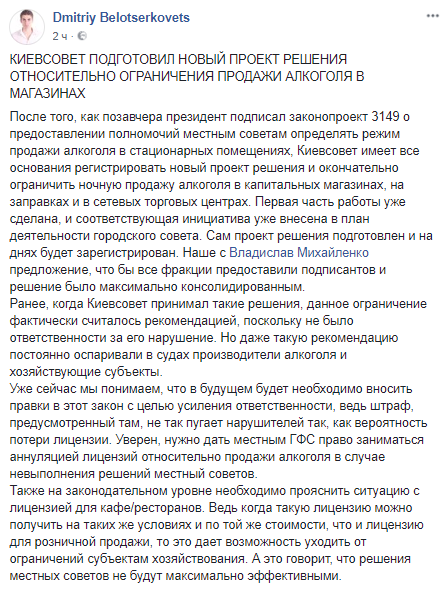 Dmitriy Belotserkovets
2 ч ·

КИЕВСОВЕТ ПОДГОТОВИЛ НОВЫЙ ПРОЕКТ РЕШЕНИЯ ОТНОСИТЕЛЬНО ОГРАНИЧЕНИЯ ПРОДАЖИ АЛКОГОЛЯ В МАГАЗИНАХ

После того, как позавчера президент подписал законопроект 3149 о предоставлении полномочий местным советам определять режим продажи алкоголя в стационарных помещениях, Киевсовет имеет все основания регистрировать новый проект решения и окончательно ограничить ночную продажу алкоголя в капитальных магазинах, на заправках и в сетевых торговых центрах. Первая часть работы уже сделана, и соответствующая инициатива уже внесена в план деятельности городского совета. Сам проект решения подготовлен и на днях будет зарегистрирован. Наше с Владислав Михайленко предложение, что бы все фракции предоставили подписантов и решение было максимально консолидированным.
Ранее, когда Киевсовет принимал такие решения, данное ограничение фактически считалось рекомендацией, поскольку не было ответственности за его нарушение. Но даже такую рекомендацию постоянно оспаривали в судах производители алкоголя и хозяйствующие субъекты.
Уже сейчас мы понимаем, что в будущем будет необходимо вносить правки в этот закон с целью усиления ответственности, ведь штраф, предусмотренный там, не так пугает нарушителей так, как вероятность потери лицензии. Уверен, нужно дать местным ГФС право заниматься аннуляцией лицензий относительно продажи алкоголя в случае невыполнения решений местный советов.
Также на законодательном уровне необходимо прояснить ситуацию с лицензией для кафе/ресторанов. Ведь когда такую лицензию можно получить на таких же условиях и по той же стоимости, что и лицензию для розничной продажи, то это дает возможность уходить от ограничений субъектам хозяйствования. А это говорит, что решения местных советов не будут максимально эффективными.